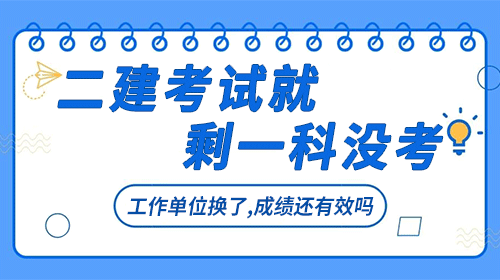 二建考试就
剩一科没考

工作单位换了,成绩还有效吗